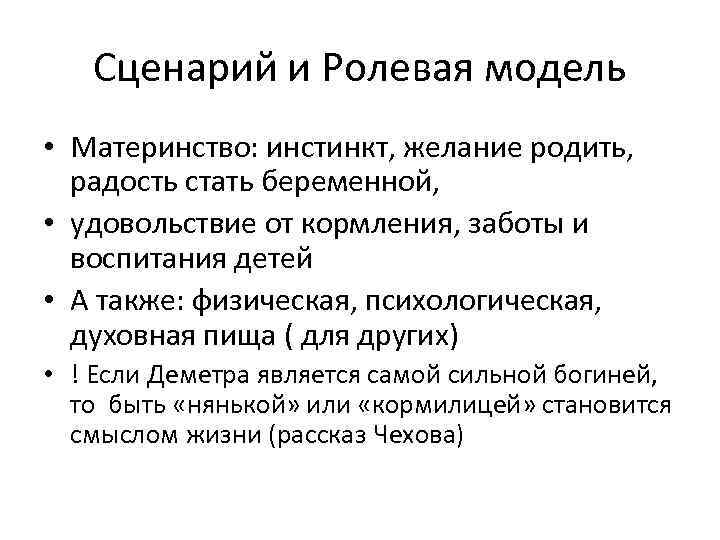 Сценарий и Ролевая модель

• Материнство: инстинкт, желание родить, радость стать беременной,

• удовольствие от кормления, заботы и воспитания детей

• А также: физическая, психологическая, духовная пища ( для других)

• ! Если Деметра является самой сильной богиней, то быть «нянькой» или «кормилицей» становится смыслом жизни (рассказ Чехова)